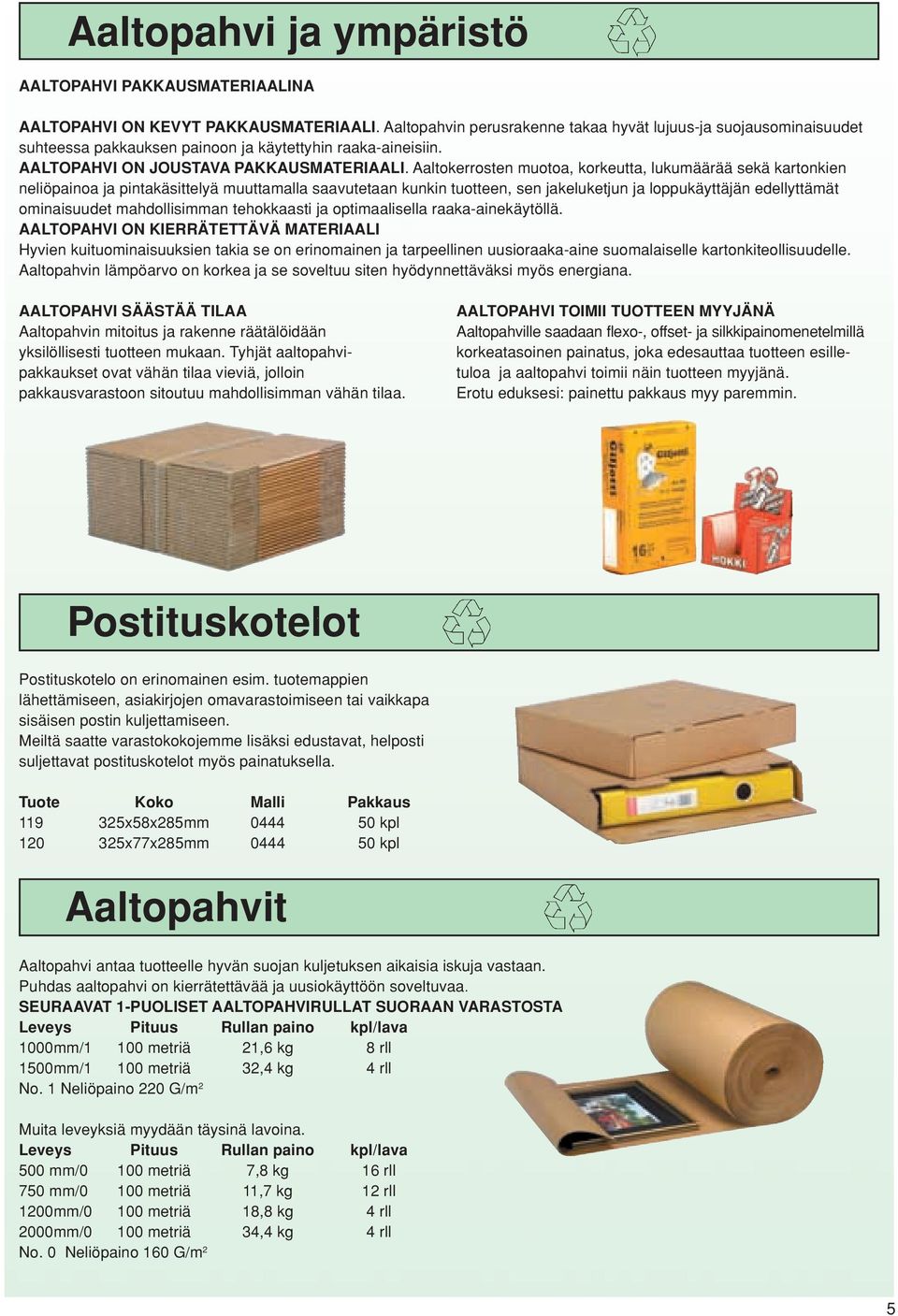 Aaltopahvi ja ympäristö

AALTOPAHVI PAKKAUSMATERIAALINA

AALTOPAHVI ON KEVYT PAKKAUSMATERIAALI. Aaltopahvin perusrakenne takaa hyvät lujuus-ja suojausominaisuudet suhteessa pakkauksen painoon ja käytettyhin raaka-aineisiin.
AALTOPAHVI ON JOUSTAVA PAKKAUSMATERIAALI. Aaltokerrosten muotoa, korkeutta, lukumäärää sekä kartonkien neliöpainoa ja pintakäsittelyä muuttamalla saavutetaan kunkin tuotteen, sen jakeluketjun ja loppukäyttäjän edellyttämät ominaisuudet mahdollisimman tehokkaasti ja optimaalisella raaka-ainekäytöllä.
AALTOPAHVI ON KIERRÄTETTÄVÄ MATERIAALI
Hyvien kuituominaisuuksien takia se on erinomainen ja tarpeellinen uusioraaka-aine suomalaiselle kartonkiteollisuudelle. Aaltopahvin lämpöarvo on korkea ja se soveltuu siten hyödynnettäväksi myös energiana.

AALTOPAHVI SÄÄSTÄÄ TILAA
Aaltopahvin mitoitus ja rakenne räätälöidään yksilöllisesti tuotteen mukaan. Tyhjät aaltopahvipakkaukset ovat vähän tilaa vieviä, jolloin pakkausvarastoon sitoutuu mahdollisimman vähän tilaa.

AALTOPAHVI TOIMII TUOTTEEN MYYJÄNÄ
Aaltopahville saadaan flexo-, offset- ja silkkipainomenetelmillä korkeatasoinen painatus, joka edesauttaa tuotteen esilletuloa ja aaltopahvi toimii näin tuotteen myyjänä.
Erotu eduksesi: painettu pakkaus myy paremmin.

Postituskotelot

Postituskotelo on erinomainen esim. tuotemappien lähettämiseen, asiakirjojen omavarastoimiseen tai vaikkapa sisäisen postin kuljettamiseen.
Meiltä saatte varastokokojemme lisäksi edustavat, helposti suljettavat postituskotelot myös painatuksella.

| Tuote | Koko | Malli | Pakkaus |
|---|---|---|---|
| 119 | 325x58x285mm | 0444 | 50 kpl |
| 120 | 325x77x285mm | 0444 | 50 kpl |

Aaltopahvit

Aaltopahvi antaa tuotteelle hyvän suojan kuljetuksen aikaisia iskuja vastaan.
Puhdas aaltopahvi on kierrätettävää ja uusiokäyttöön soveltuvaa.
SEURAAVAT 1-PUOLISET AALTOPAHVIRULLAT SUORAAN VARASTOSTA

| Leveys | Pituus | Rullan paino | kpl/lava |
|---|---|---|---|
| 1000mm/1 | 100 metriä | 21,6 kg | 8 rll |
| 1500mm/1 | 100 metriä | 32,4 kg | 4 rll |

No. 1 Neliöpaino 220 G/m²

Muita leveyksiä myydään täysinä lavoina.

| Leveys | Pituus | Rullan paino | kpl/lava |
|---|---|---|---|
| 500 mm/0 | 100 metriä | 7,8 kg | 16 rll |
| 750 mm/0 | 100 metriä | 11,7 kg | 12 rll |
| 1200mm/0 | 100 metriä | 18,8 kg | 4 rll |
| 2000mm/0 | 100 metriä | 34,4 kg | 4 rll |

No. 0 Neliöpaino 160 G/m²

5